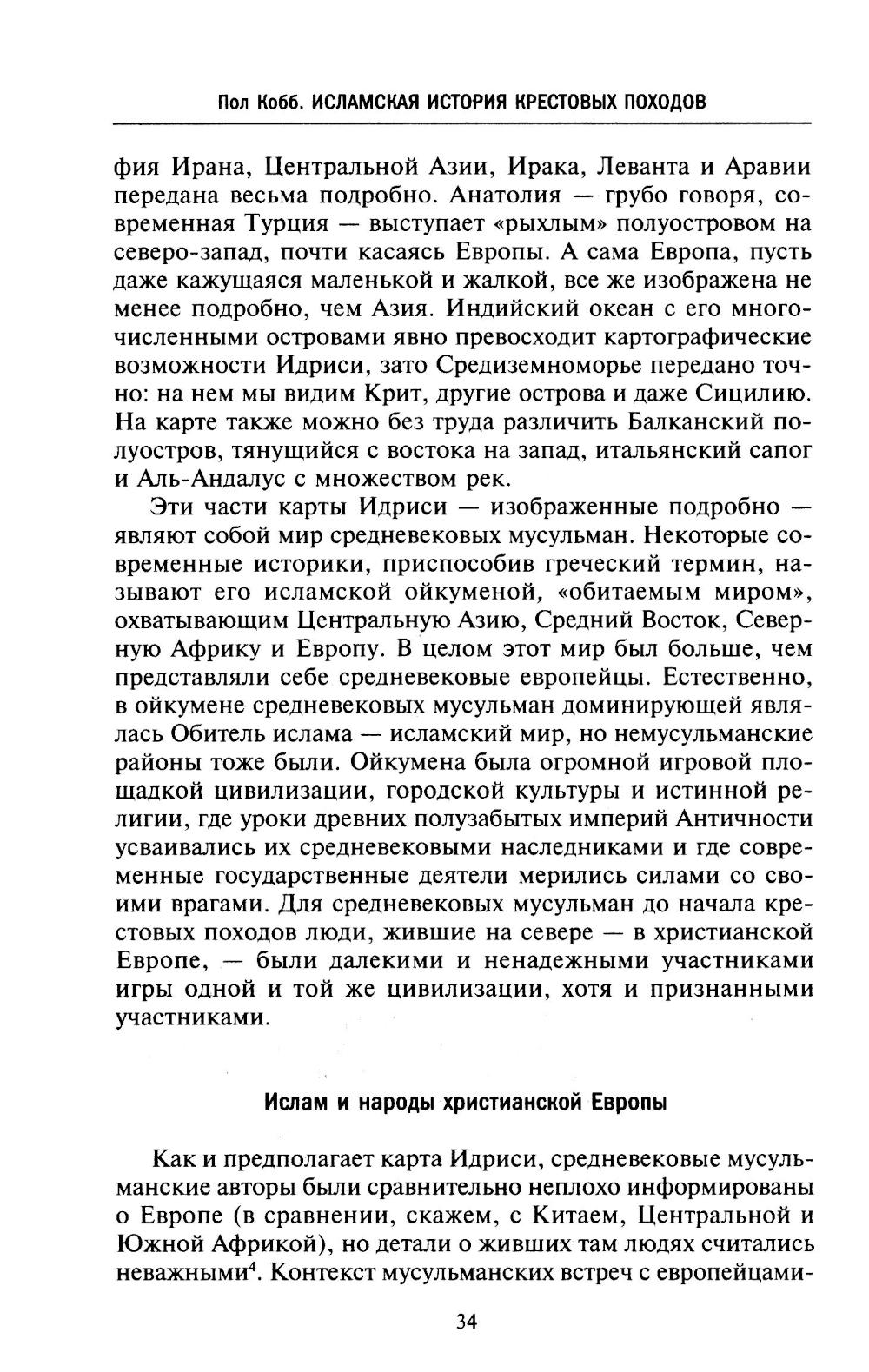 Пол Кобб. ИСЛАМСКАЯ ИСТОРИЯ КРЕСТОВЫХ ПОХОДОВ

фия Ирана, Центральной Азии, Ирака, Леванта и Аравии передана весьма подробно. Анатолия — грубо говоря, современная Турция — выступает «рыхлым» полуостровом на северо-запад, почти касаясь Европы. А сама Европа, пусть даже кажущаяся маленькой и жалкой, все же изображена не менее подробно, чем Азия. Индийский океан с его многочисленными островами явно превосходит картографические возможности Идриси, зато Средиземноморье передано точно: на нем мы видим Крит, другие острова и даже Сицилию. На карте также можно без труда различить Балканский полуостров, тянущийся с востока на запад, итальянский сапог и Аль-Андалус с множеством рек.

Эти части карты Идриси — изображенные подробно — являют собой мир средневековых мусульман. Некоторые современные историки, приспособив греческий термин, называют его исламской ойкуменой, «обитаемым миром», охватывающим Центральную Азию, Средний Восток, Северную Африку и Европу. В целом этот мир был больше, чем представляли себе средневековые европейцы. Естественно, в ойкумене средневековых мусульман доминирующей являлась Обитель ислама — исламский мир, но немусульманские районы тоже были. Ойкумена была огромной игровой площадкой цивилизации, городской культуры и истинной религии, где уроки древних полузабытых империй Античности усваивались их средневековыми наследниками и где современные государственные деятели мерились силами со своими врагами. Для средневековых мусульман до начала крестовых походов люди, жившие на севере — в христианской Европе, — были далекими и ненадежными участниками игры одной и той же цивилизации, хотя и признанными участниками.

Ислам и народы христианской Европы

Как и предполагает карта Идриси, средневековые мусульманские авторы были сравнительно неплохо информированы о Европе (в сравнении, скажем, с Китаем, Центральной и Южной Африкой), но детали о живших там людях считались неважными$^4$. Контекст мусульманских встреч с европейцами-

34